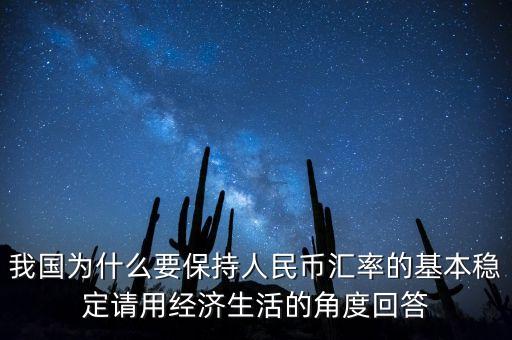 我国为什么要保持人民币汇率的基本稳定请用经济生活的角度回答